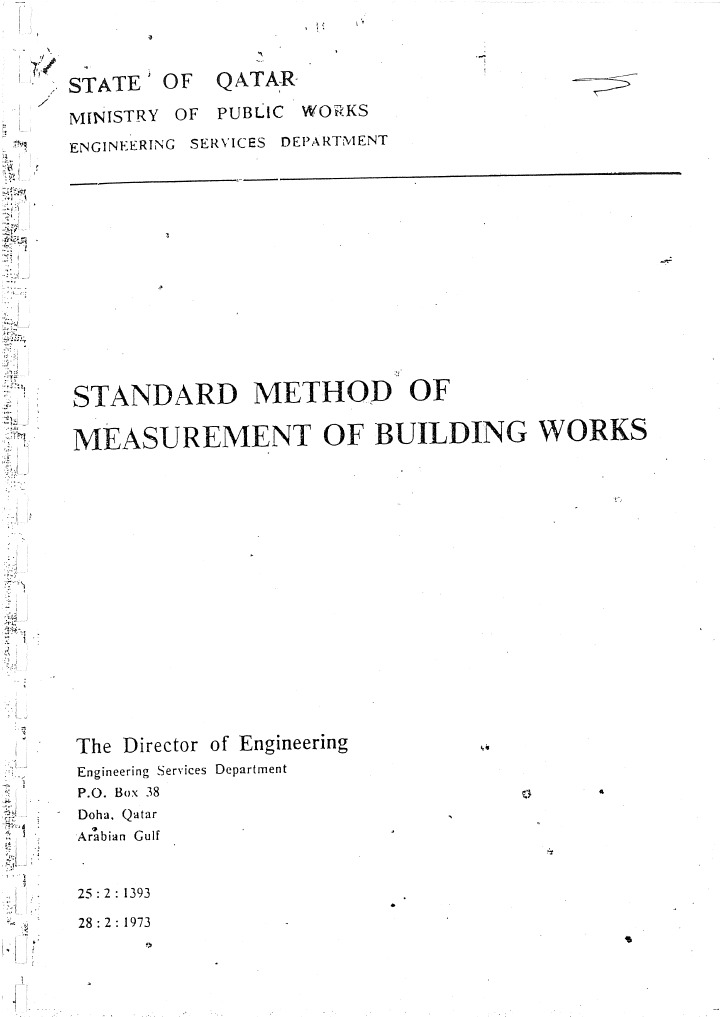 STATE OF QATAR
MINISTRY OF PUBLIC WORKS
ENGINEERING SERVICES DEPARTMENT

STANDARD METHOD OF
MEASUREMENT OF BUILDING WORKS

The Director of Engineering
Engineering Services Department
P.O. Box 38
Doha, Qatar
Arabian Gulf

25 : 2 : 1393
28 : 2 : 1973